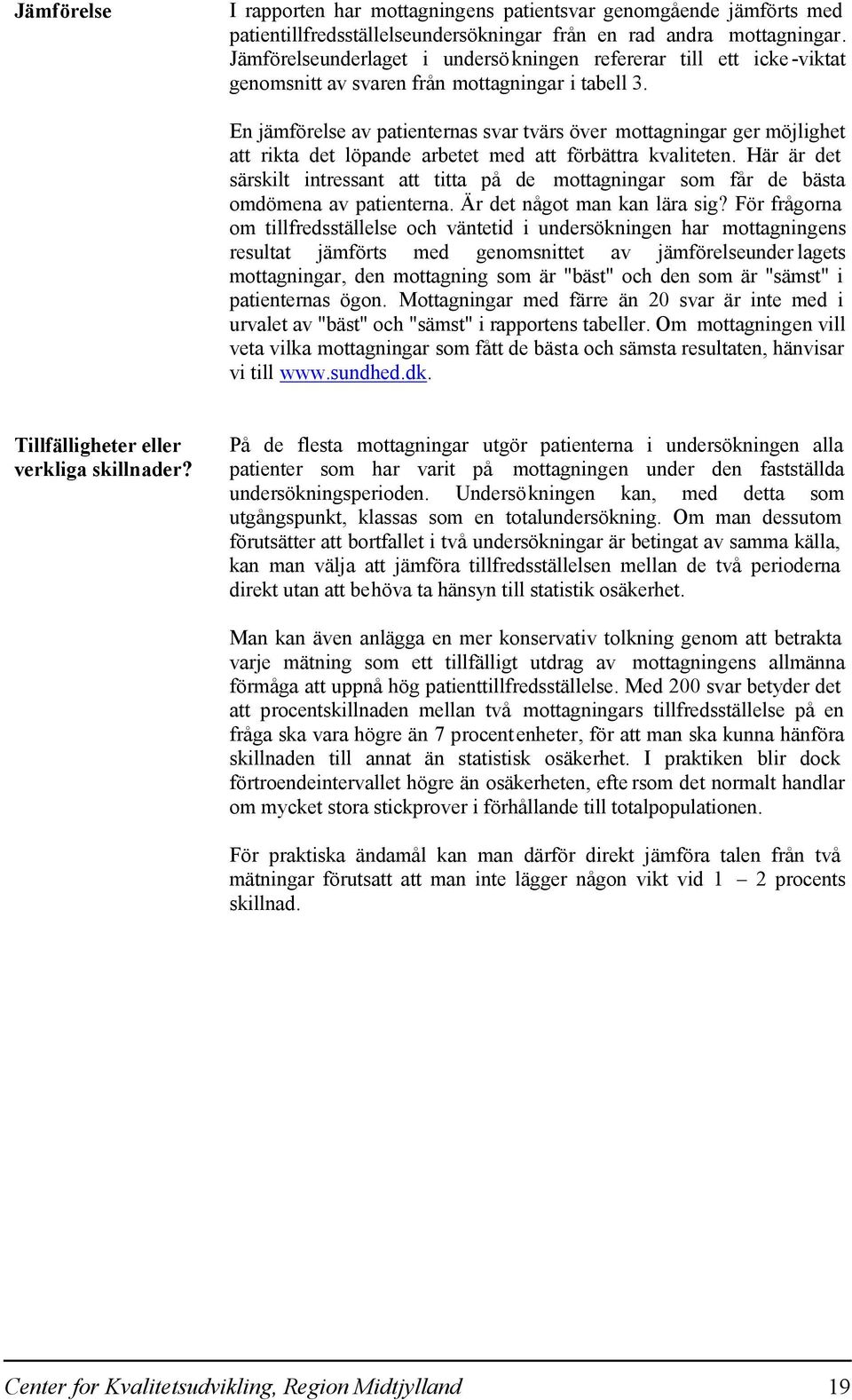 Jämförelse

I rapporten har mottagningens patientsvar genomgående jämförts med patientillfredsställelseundersökningar från en rad andra mottagningar. Jämförelseunderlaget i undersökningen refererar till ett icke-viktat genomsnitt av svaren från mottagningar i tabell 3.

En jämförelse av patienternas svar tvärs över mottagningar ger möjlighet att rikta det löpande arbetet med att förbättra kvaliteten. Här är det särskilt intressant att titta på de mottagningar som får de bästa omdömena av patienterna. Är det något man kan lära sig? För frågorna om tillfredsställelse och väntetid i undersökningen har mottagningens resultat jämförts med genomsnittet av jämförelseunderlagets mottagningar, den mottagning som är "bäst" och den som är "sämst" i patienternas ögon. Mottagningar med färre än 20 svar är inte med i urvalet av "bäst" och "sämst" i rapportens tabeller. Om mottagningen vill veta vilka mottagningar som fått de bästa och sämsta resultaten, hänvisar vi till www.sundhed.dk.

Tillfälligheter eller verkliga skillnader?

På de flesta mottagningar utgör patienterna i undersökningen alla patienter som har varit på mottagningen under den fastställda undersökningsperioden. Undersökningen kan, med detta som utgångspunkt, klassas som en totalundersökning. Om man dessutom förutsätter att bortfallet i två undersökningar är betingat av samma källa, kan man välja att jämföra tillfredsställelsen mellan de två perioderna direkt utan att behöva ta hänsyn till statistik osäkerhet.

Man kan även anlägga en mer konservativ tolkning genom att betrakta varje mätning som ett tillfälligt utdrag av mottagningens allmänna förmåga att uppnå hög patienttillfredsställelse. Med 200 svar betyder det att procentskillnaden mellan två mottagningars tillfredsställelse på en fråga ska vara högre än 7 procentenheter, för att man ska kunna hänföra skillnaden till annat än statistisk osäkerhet. I praktiken blir dock förtroendeintervallet högre än osäkerheten, eftersom det normalt handlar om mycket stora stickprover i förhållande till totalpopulationen.

För praktiska ändamål kan man därför direkt jämföra talen från två mätningar förutsatt att man inte lägger någon vikt vid 1 – 2 procents skillnad.

Center for Kvalitetsudvikling, Region Midtjylland 19